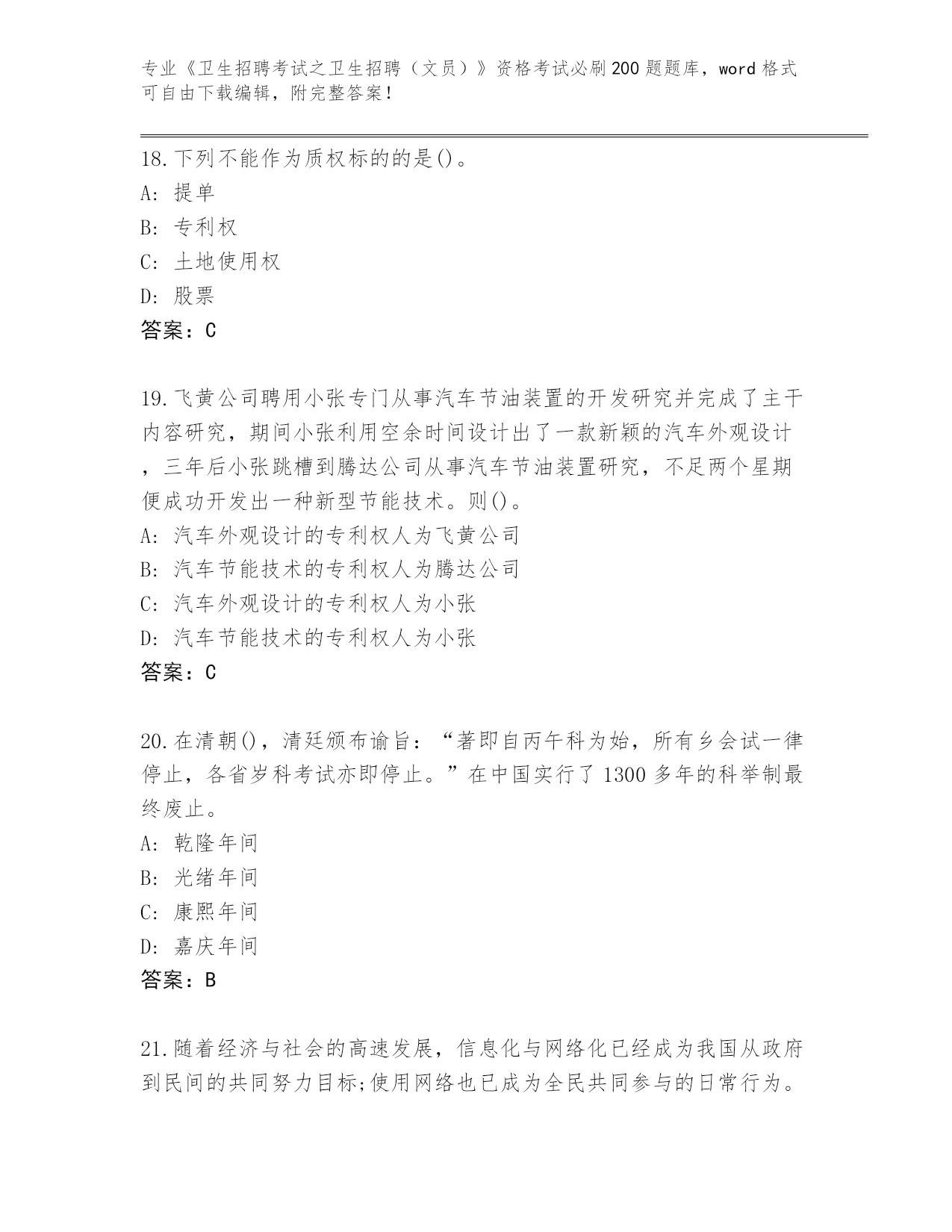 专业《卫生招聘考试之卫生招聘（文员）》资格考试必刷200题题库，word格式可自由下载编辑，附完整答案！

18.下列不能作为质权标的的是()。
A: 提单
B: 专利权
C: 土地使用权
D: 股票
答案：C

19.飞黄公司聘用小张专门从事汽车节油装置的开发研究并完成了主干内容研究，期间小张利用空余时间设计出了一款新颖的汽车外观设计，三年后小张跳槽到腾达公司从事汽车节油装置研究，不足两个星期便成功开发出一种新型节能技术。则()。
A: 汽车外观设计的专利权人为飞黄公司
B: 汽车节能技术的专利权人为腾达公司
C: 汽车外观设计的专利权人为小张
D: 汽车节能技术的专利权人为小张
答案：C

20.在清朝()，清廷颁布谕旨：“著即自丙午科为始，所有乡会试一律停止，各省岁科考试亦即停止。”在中国实行了1300多年的科举制最终废止。
A: 乾隆年间
B: 光绪年间
C: 康熙年间
D: 嘉庆年间
答案：B

21.随着经济与社会的高速发展，信息化与网络化已经成为我国从政府到民间的共同努力目标;使用网络也已成为全民共同参与的日常行为。